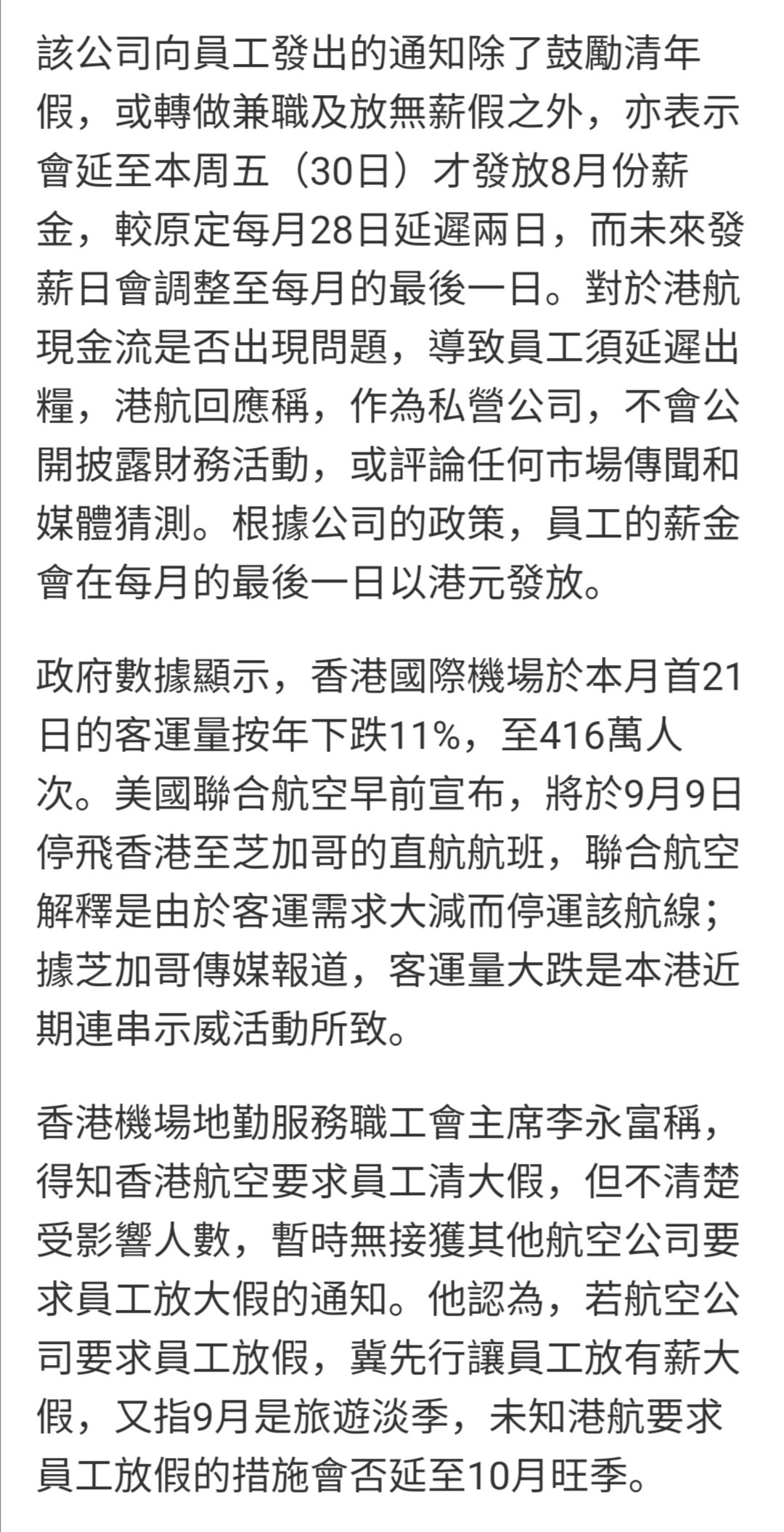 該公司向員工發出的通知除了鼓勵清年假，或轉做兼職及放無薪假之外，亦表示會延至本周五（30日）才發放8月份薪金，較原定每月28日延遲兩日，而未來發薪日會調整至每月的最後一日。對於港航現金流是否出現問題，導致員工須延遲出糧，港航回應稱，作為私營公司，不會公開披露財務活動，或評論任何市場傳聞和媒體猜測。根據公司的政策，員工的薪金會在每月的最後一日以港元發放。

政府數據顯示，香港國際機場於本月首21日的客運量按年下跌11%，至416萬人次。美國聯合航空早前宣布，將於9月9日停飛香港至芝加哥的直航航班，聯合航空解釋是由於客運需求大減而停運該航線；據芝加哥傳媒報道，客運量大跌是本港近期連串示威活動所致。

香港機場地勤服務職工會主席李永富稱，得知香港航空要求員工清大假，但不清楚受影響人數，暫時無接獲其他航空公司要求員工放大假的通知。他認為，若航空公司要求員工放假，冀先行讓員工放有薪大假，又指9月是旅遊淡季，未知港航要求員工放假的措施會否延至10月旺季。